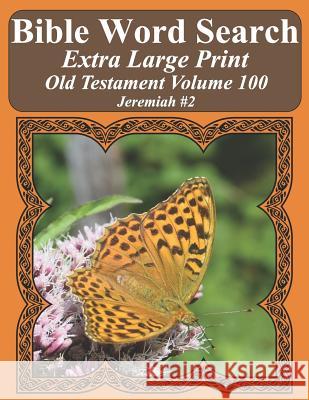 Bible Word Search
Extra Large Print
Old Testament Volume 100
Jeremiah #2

Kraina Książek